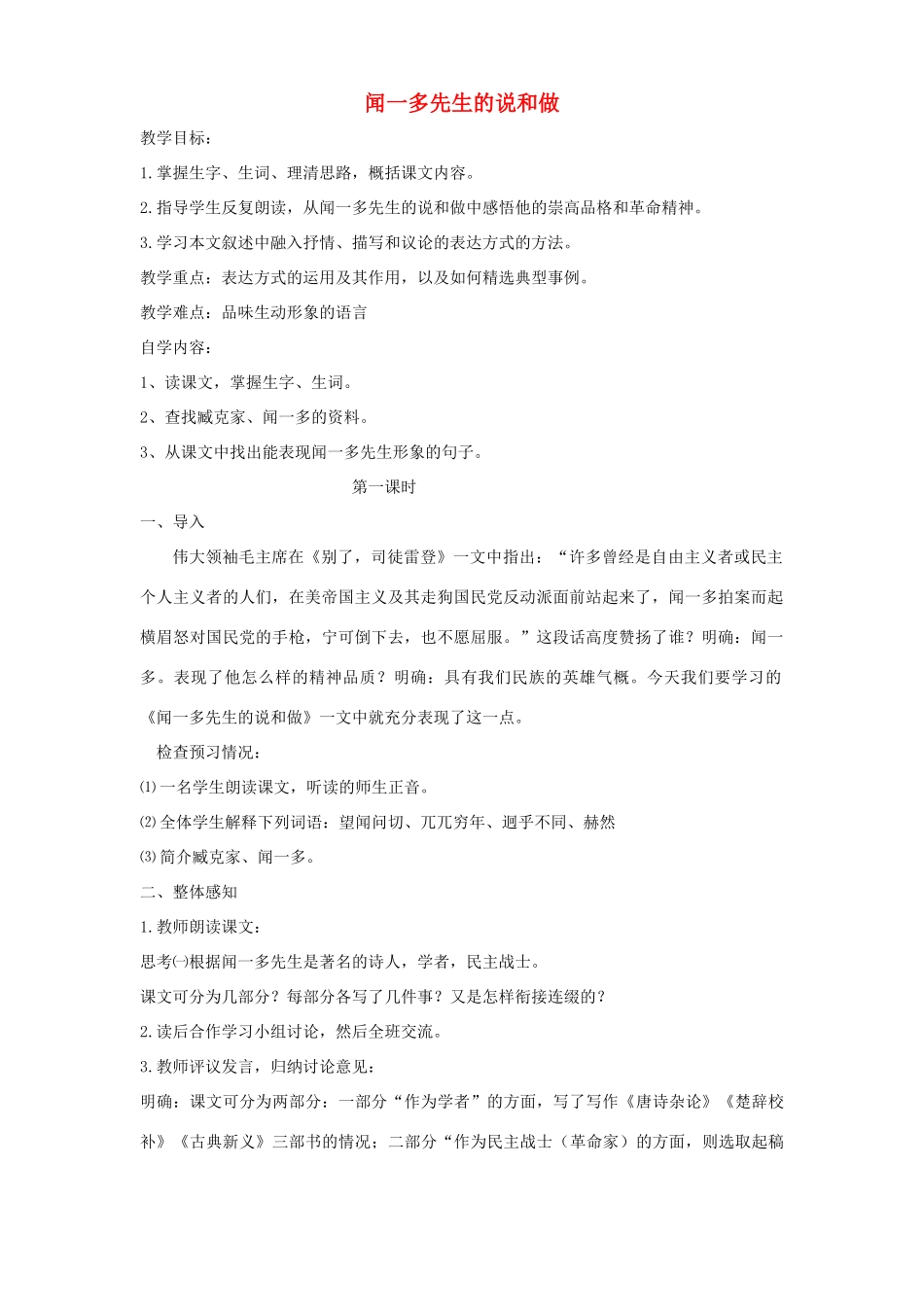 闻一多先生的说和做

教学目标：

1.掌握生字、生词、理清思路，概括课文内容。

2.指导学生反复朗读，从闻一多先生的说和做中感悟他的崇高品格和革命精神。

3.学习本文叙述中融入抒情、描写和议论的表达方式的方法。

教学重点：表达方式的运用及其作用，以及如何精选典型事例。

教学难点：品味生动形象的语言

自学内容：

1、读课文，掌握生字、生词。

2、查找臧克家、闻一多的资料。

3、从课文中找出能表现闻一多先生形象的句子。

第一课时

一、导入

伟大领袖毛主席在《别了，司徒雷登》一文中指出：“许多曾经是自由主义者或民主个人主义者的人们，在美帝国主义及其走狗国民党反动派面前站起来了，闻一多拍案而起横眉怒对国民党的手枪，宁可倒下去，也不愿屈服。”这段话高度赞扬了谁？明确：闻一多。表现了他怎么样的精神品质？明确：具有我们民族的英雄气概。今天我们要学习的《闻一多先生的说和做》一文中就充分表现了这一点。

检查预习情况：

⑴一名学生朗读课文，听读的师生正音。

⑵全体学生解释下列词语：望闻问切、兀兀穷年、迥乎不同、赫然

⑶简介臧克家、闻一多。

二、整体感知

1.教师朗读课文：

思考㈠根据闻一多先生是著名的诗人，学者，民主战士。

课文可分为几部分？每部分各写了几件事？又是怎样衔接连缀的？

2.读后合作学习小组讨论，然后全班交流。

3.教师评议发言，归纳讨论意见：

明确：课文可分为两部分：一部分“作为学者”的方面，写了写作《唐诗杂论》《楚辞校补》《古典新义》三部书的情况；二部分“作为民主战士（革命家）的方面，则选取起稿